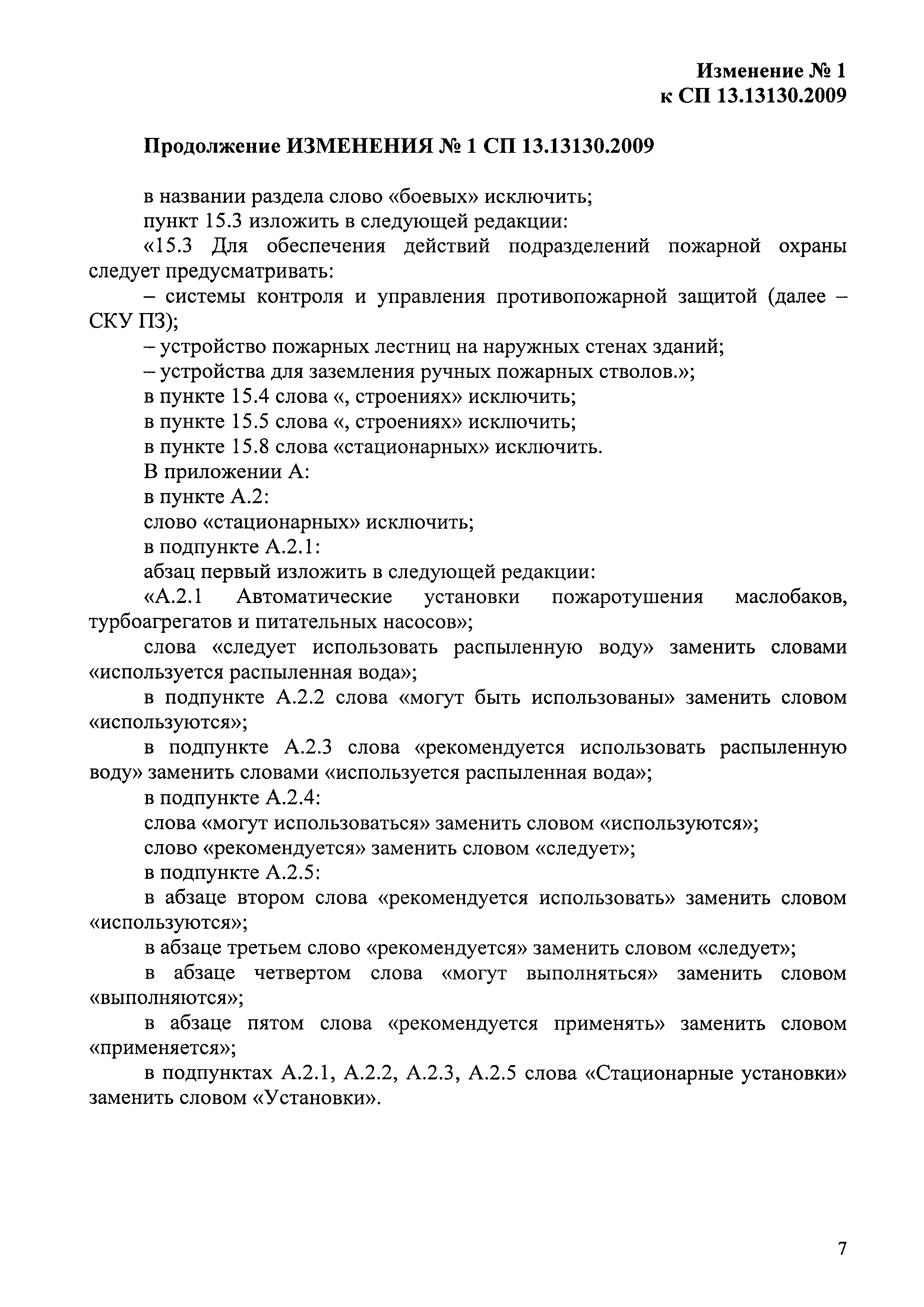 Изменение № 1
к СП 13.13130.2009

Продолжение ИЗМЕНЕНИЯ № 1 СП 13.13130.2009

в названии раздела слово «боевых» исключить;

пункт 15.3 изложить в следующей редакции:

«15.3 Для обеспечения действий подразделений пожарной охраны следует предусматривать:

– системы контроля и управления противопожарной защитой (далее – СКУ ПЗ);

– устройство пожарных лестниц на наружных стенах зданий;

– устройства для заземления ручных пожарных стволов.»;

в пункте 15.4 слова «, строениях» исключить;

в пункте 15.5 слова «, строениях» исключить;

в пункте 15.8 слова «стационарных» исключить.

В приложении А:

в пункте А.2:

слово «стационарных» исключить;

в подпункте А.2.1:

абзац первый изложить в следующей редакции:

«А.2.1 Автоматические установки пожаротушения маслобаков, турбоагрегатов и питательных насосов»;

слова «следует использовать распыленную воду» заменить словами «используется распыленная вода»;

в подпункте А.2.2 слова «могут быть использованы» заменить словом «используются»;

в подпункте А.2.3 слова «рекомендуется использовать распыленную воду» заменить словами «используется распыленная вода»;

в подпункте А.2.4:

слова «могут использоваться» заменить словом «используются»;

слово «рекомендуется» заменить словом «следует»;

в подпункте А.2.5:

в абзаце втором слова «рекомендуется использовать» заменить словом «используются»;

в абзаце третьем слово «рекомендуется» заменить словом «следует»;

в абзаце четвертом слова «могут выполняться» заменить словом «выполняются»;

в абзаце пятом слова «рекомендуется применять» заменить словом «применяется»;

в подпунктах А.2.1, А.2.2, А.2.3, А.2.5 слова «Стационарные установки» заменить словом «Установки».

7